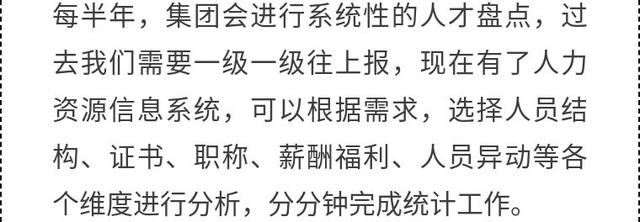 每半年，集团会进行系统性的人才盘点，过去我们需要一级一级往上报，现在有了人力资源信息系统，可以根据需求，选择人员结构、证书、职称、薪酬福利、人员异动等各个维度进行分析，分分钟完成统计工作。